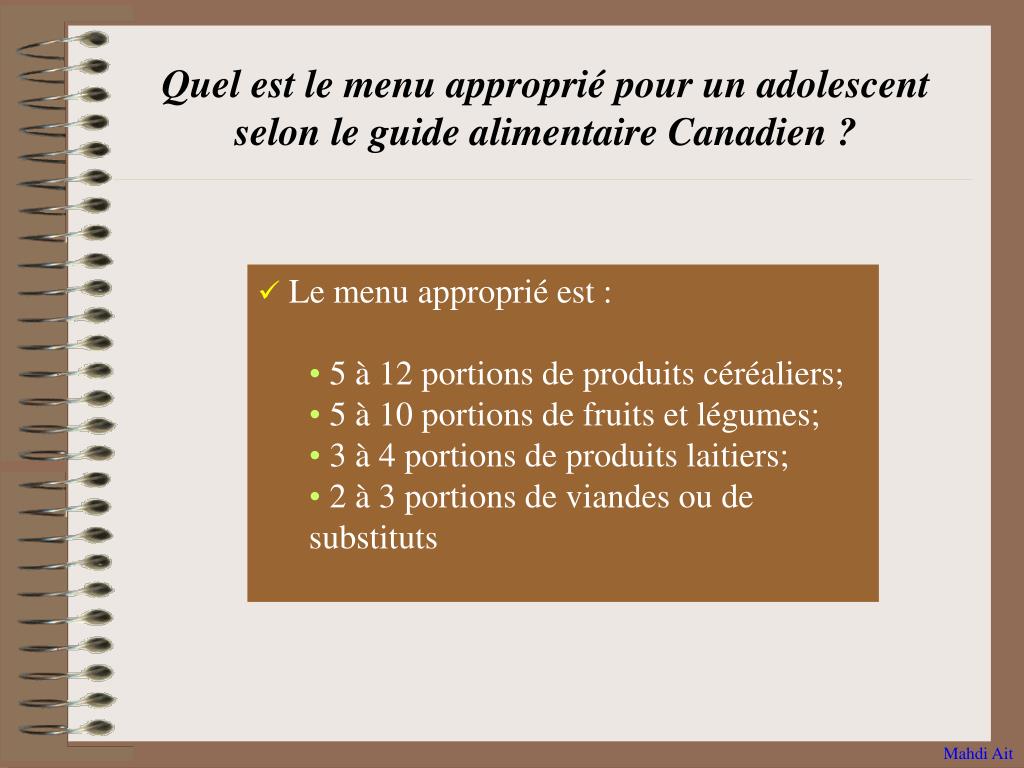 Quel est le menu approprié pour un adolescent selon le guide alimentaire Canadien ?

✓ Le menu approprié est :

• 5 à 12 portions de produits céréaliers;
• 5 à 10 portions de fruits et légumes;
• 3 à 4 portions de produits laitiers;
• 2 à 3 portions de viandes ou de substituts

Mahdi Ait